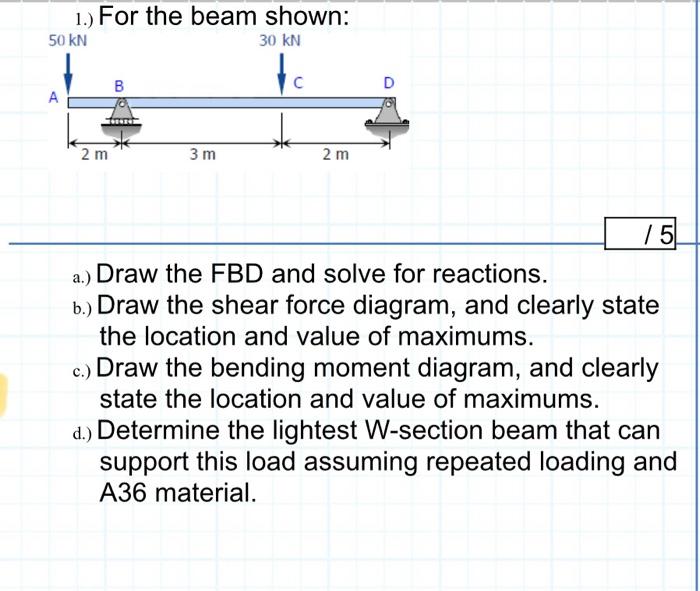 1.) For the beam shown:

50 kN
30 kN
A
B
C
D
2 m
3 m
2 m

/ 5

a.) Draw the FBD and solve for reactions.
b.) Draw the shear force diagram, and clearly state the location and value of maximums.
c.) Draw the bending moment diagram, and clearly state the location and value of maximums.
d.) Determine the lightest W-section beam that can support this load assuming repeated loading and A36 material.